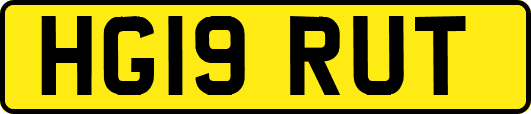 HG19 RUT